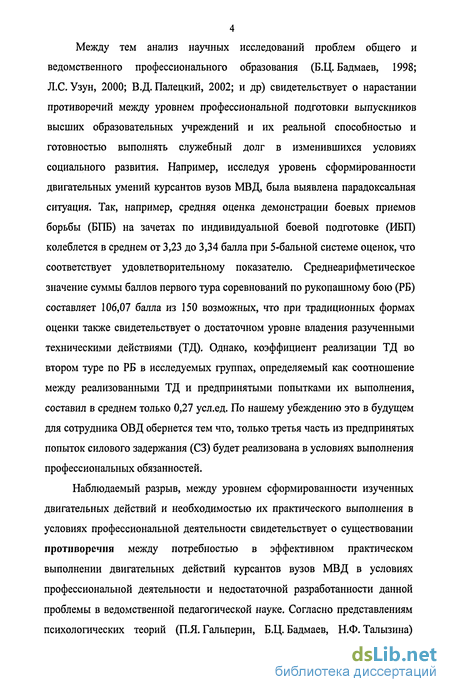 4

Между тем анализ научных исследований проблем общего и ведомственного профессионального образования (Б.Ц. Бадмаев, 1998; Л.С. Узун, 2000; В.Д. Палецкий, 2002; и др) свидетельствует о нарастании противоречий между уровнем профессиональной подготовки выпускников высших образовательных учреждений и их реальной способностью и готовностью выполнять служебный долг в изменившихся условиях социального развития. Например, исследуя уровень сформированности двигательных умений курсантов вузов МВД, была выявлена парадоксальная ситуация. Так, например, средняя оценка демонстрации боевых приемов борьбы (БПБ) на зачетах по индивидуальной боевой подготовке (ИБП) колеблется в среднем от 3,23 до 3,34 балла при 5-бальной системе оценок, что соответствует удовлетворительному показателю. Среднеарифметическое значение суммы баллов первого тура соревнований по рукопашному бою (РБ) составляет 106,07 балла из 150 возможных, что при традиционных формах оценки также свидетельствует о достаточном уровне владения разученными техническими действиями (ТД). Однако, коэффициент реализации ТД во втором туре по РБ в исследуемых группах, определяемый как соотношение между реализованными ТД и предпринятыми попытками их выполнения, составил в среднем только 0,27 усл.ед. По нашему убеждению это в будущем для сотрудника ОВД обернется тем что, только третья часть из предпринятых попыток силового задержания (СЗ) будет реализована в условиях выполнения профессиональных обязанностей.

Наблюдаемый разрыв, между уровнем сформированности изученных двигательных действий и необходимостью их практического выполнения в условиях профессиональной деятельности свидетельствует о существовании противоречия между потребностью в эффективном практическом выполнении двигательных действий курсантов вузов МВД в условиях профессиональной деятельности и недостаточной разработанности данной проблемы в ведомственной педагогической науке. Согласно представлениям психологических теорий (П.Я. Гальперин, Б.Ц. Бадмаев, Н.Ф. Талызина)

dsLib.net
библиотека диссертаций